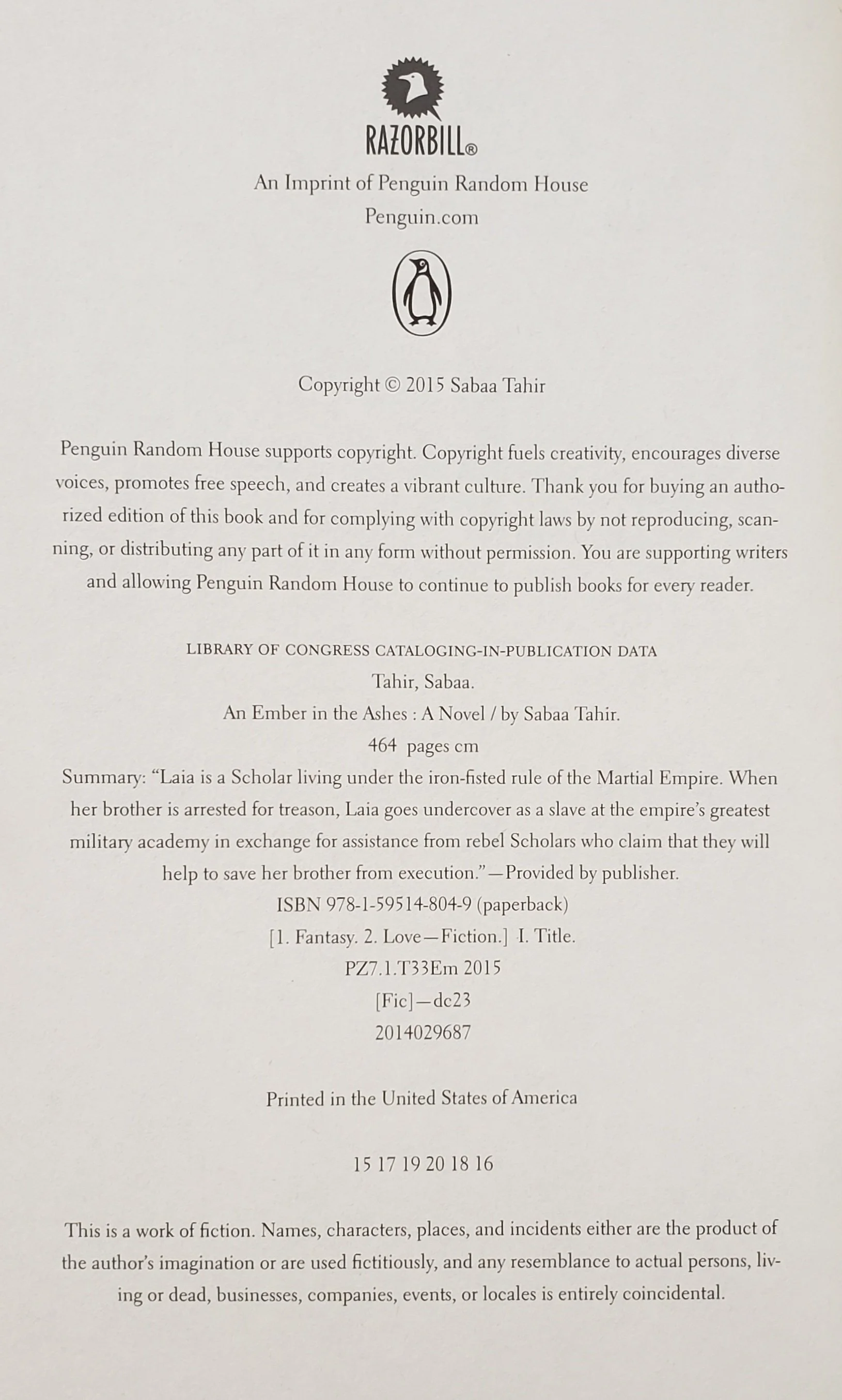 RAZORBILL®

An Imprint of Penguin Random House
Penguin.com

Copyright © 2015 Sabaa Tahir

Penguin Random House supports copyright. Copyright fuels creativity, encourages diverse voices, promotes free speech, and creates a vibrant culture. Thank you for buying an authorized edition of this book and for complying with copyright laws by not reproducing, scanning, or distributing any part of it in any form without permission. You are supporting writers and allowing Penguin Random House to continue to publish books for every reader.

LIBRARY OF CONGRESS CATALOGING-IN-PUBLICATION DATA
Tahir, Sabaa.
An Ember in the Ashes : A Novel / by Sabaa Tahir.
464 pages cm
Summary: "Laia is a Scholar living under the iron-fisted rule of the Martial Empire. When her brother is arrested for treason, Laia goes undercover as a slave at the empire's greatest military academy in exchange for assistance from rebel Scholars who claim that they will help to save her brother from execution."—Provided by publisher.
ISBN 978-1-59514-804-9 (paperback)
[1. Fantasy. 2. Love—Fiction.] I. Title.
PZ7.1.T33Em 2015
[Fic]—dc23
2014029687

Printed in the United States of America

15 17 19 20 18 16

This is a work of fiction. Names, characters, places, and incidents either are the product of the author's imagination or are used fictitiously, and any resemblance to actual persons, living or dead, businesses, companies, events, or locales is entirely coincidental.